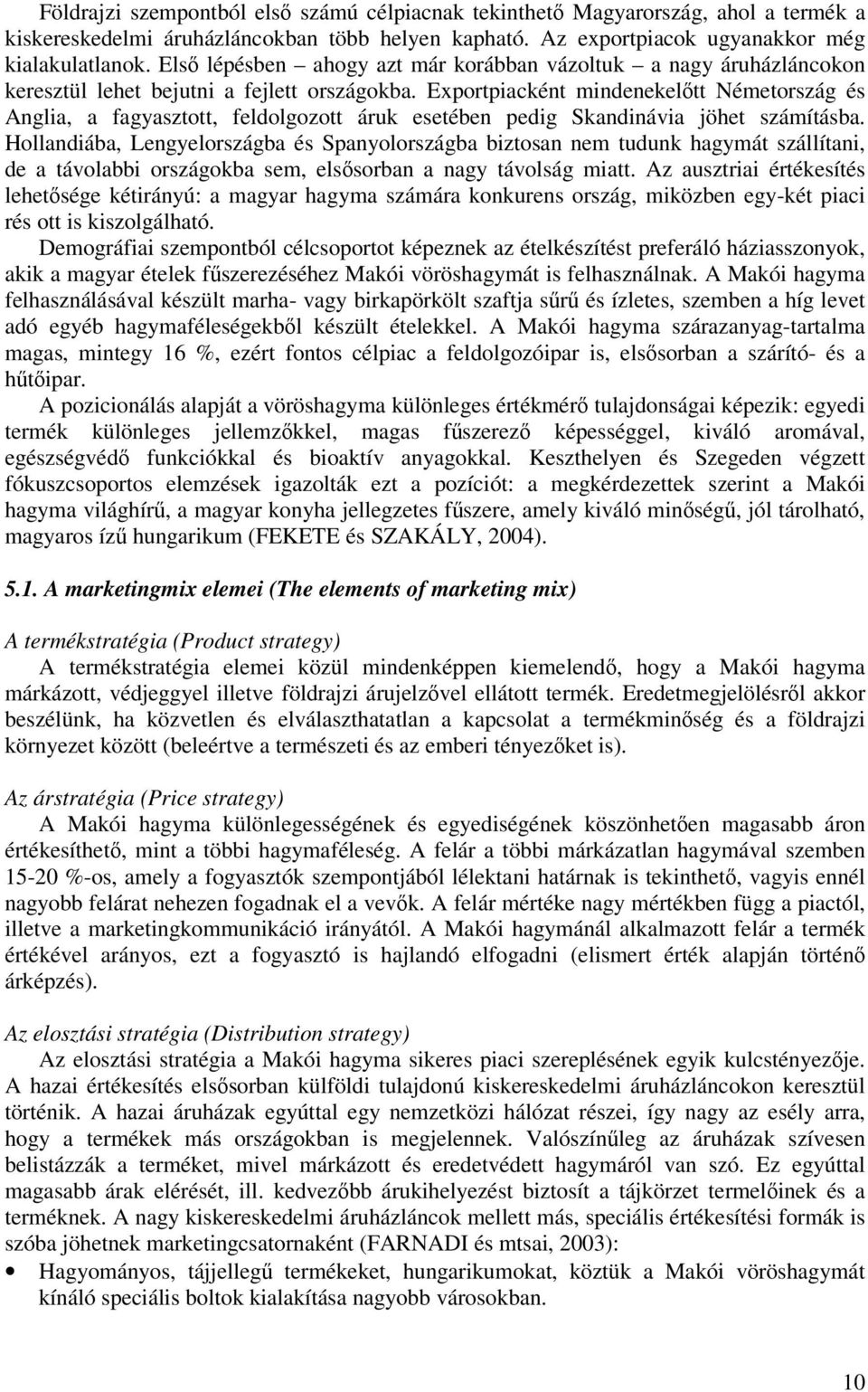 Földrajzi szempontból első számú célpiacnak tekinthető Magyarország, ahol a termék a kiskereskedelmi áruházláncokban több helyen kapható. Az exportpiacok ugyanakkor még kialakulatlanok. Első lépésben – ahogy azt már korábban vázoltuk – a nagy áruházláncokon keresztül lehet bejutni a fejlett országokba. Exportpiacként mindenekelőtt Németország és Anglia, a fagyasztott, feldolgozott áruk esetében pedig Skandinávia jöhet számításba. Hollandiába, Lengyelországba és Spanyolországba biztosan nem tudunk hagymát szállítani, de a távolabbi országokba sem, elsősorban a nagy távolság miatt. Az ausztriai értékesítés lehetősége kétirányú: a magyar hagyma számára konkurens ország, miközben egy-két piaci rés ott is kiszolgálható.

Demográfiai szempontból célcsoportot képeznek az ételkészítést preferáló háziasszonyok, akik a magyar ételek fűszerezéséhez Makói vöröshagymát is felhasználnak. A Makói hagyma felhasználásával készült marha- vagy birkapörkölt szaftja sűrű és ízletes, szemben a híg levet adó egyéb hagymaféleségekből készült ételekkel. A Makói hagyma szárazanyag-tartalma magas, mintegy 16 %, ezért fontos célpiac a feldolgozóipar is, elsősorban a szárító- és a hűtőipar.

A pozicionálás alapját a vöröshagyma különleges értékmérő tulajdonságai képezik: egyedi termék különleges jellemzőkkel, magas fűszerező képességgel, kiváló aromával, egészségvédő funkciókkal és bioaktív anyagokkal. Keszthelyen és Szegeden végzett fókuszcsoportos elemzések igazolták ezt a pozíciót: a megkérdezettek szerint a Makói hagyma világhírű, a magyar konyha jellegzetes fűszere, amely kiváló minőségű, jól tárolható, magyaros ízű hungarikum (FEKETE és SZAKÁLY, 2004).

5.1. A marketingmix elemei (The elements of marketing mix)

A termékstratégia (Product strategy)

A termékstratégia elemei közül mindenképpen kiemelendő, hogy a Makói hagyma márkázott, védjeggyel illetve földrajzi árujelzővel ellátott termék. Eredetmegjelölésről akkor beszélünk, ha közvetlen és elválaszthatatlan a kapcsolat a termékminőség és a földrajzi környezet között (beleértve a természeti és az emberi tényezőket is).

Az árstratégia (Price strategy)

A Makói hagyma különlegességének és egyediségének köszönhetően magasabb áron értékesíthető, mint a többi hagymaféleség. A felár a többi márkázatlan hagymával szemben 15-20 %-os, amely a fogyasztók szempontjából lélektani határnak is tekinthető, vagyis ennél nagyobb felárat nehezen fogadnak el a vevők. A felár mértéke nagy mértékben függ a piactól, illetve a marketingkommunikáció irányától. A Makói hagymánál alkalmazott felár a termék értékével arányos, ezt a fogyasztó is hajlandó elfogadni (elismert érték alapján történő árképzés).

Az elosztási stratégia (Distribution strategy)

Az elosztási stratégia a Makói hagyma sikeres piaci szereplésének egyik kulcstényezője. A hazai értékesítés elsősorban külföldi tulajdonú kiskereskedelmi áruházláncokon keresztül történik. A hazai áruházak egyúttal egy nemzetközi hálózat részei, így nagy az esély arra, hogy a termékek más országokban is megjelennek. Valószínűleg az áruházak szívesen belistázzák a terméket, mivel márkázott és eredetvédett hagymáról van szó. Ez egyúttal magasabb árak elérését, ill. kedvezőbb árukihelyezést biztosít a tájkörzet termelőinek és a terméknek. A nagy kiskereskedelmi áruházláncok mellett más, speciális értékesítési formák is szóba jöhetnek marketingcsatornaként (FARNADI és mtsai, 2003):

• Hagyományos, tájjellegű termékeket, hungarikumokat, köztük a Makói vöröshagymát kínáló speciális boltok kialakítása nagyobb városokban.

10